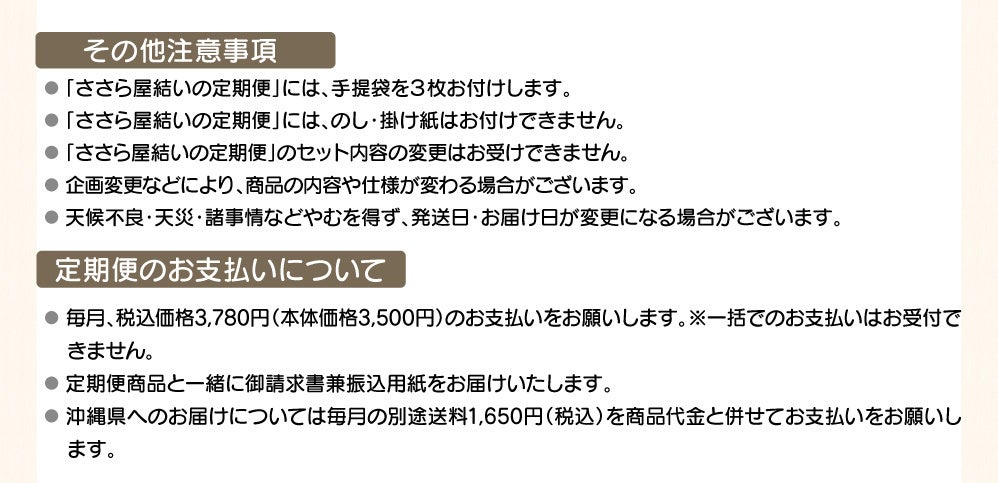 その他注意事項

● 「ささら屋結いの定期便」には、手提袋を３枚お付けします。
● 「ささら屋結いの定期便」には、のし・掛け紙はお付けできません。
● 「ささら屋結いの定期便」のセット内容の変更はお受けできません。
● 企画変更などにより、商品の内容や仕様が変わる場合がございます。
● 天候不良・天災・諸事情などやむを得ず、発送日・お届け日が変更になる場合がございます。

定期便のお支払いについて

● 毎月、税込価格3,780円（本体価格3,500円）のお支払いをお願いします。※一括でのお支払いはお受付できません。
● 定期便商品と一緒に御請求書兼振込用紙をお届けいたします。
● 沖縄県へのお届けについては毎月の別途送料1,650円（税込）を商品代金と併せてお支払いをお願いします。